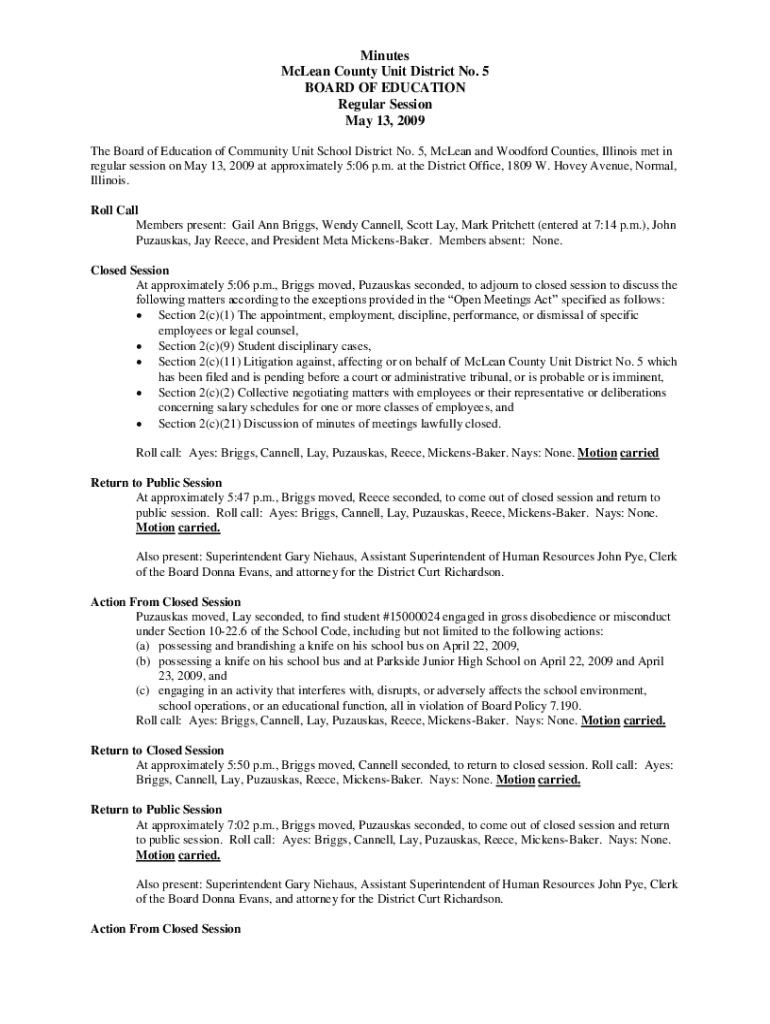 Minutes
McLean County Unit District No. 5
BOARD OF EDUCATION
Regular Session
May 13, 2009

The Board of Education of Community Unit School District No. 5, McLean and Woodford Counties, Illinois met in regular session on May 13, 2009 at approximately 5:06 p.m. at the District Office, 1809 W. Hovey Avenue, Normal, Illinois.

Roll Call
Members present: Gail Ann Briggs, Wendy Cannell, Scott Lay, Mark Pritchett (entered at 7:14 p.m.), John Puzauskas, Jay Reece, and President Meta Mickens-Baker. Members absent: None.

Closed Session
At approximately 5:06 p.m., Briggs moved, Puzauskas seconded, to adjourn to closed session to discuss the following matters according to the exceptions provided in the "Open Meetings Act" specified as follows:
• Section 2(c)(1) The appointment, employment, discipline, performance, or dismissal of specific employees or legal counsel,
• Section 2(c)(9) Student disciplinary cases,
• Section 2(c)(11) Litigation against, affecting or on behalf of McLean County Unit District No. 5 which has been filed and is pending before a court or administrative tribunal, or is probable or is imminent,
• Section 2(c)(2) Collective negotiating matters with employees or their representative or deliberations concerning salary schedules for one or more classes of employees, and
• Section 2(c)(21) Discussion of minutes of meetings lawfully closed.

Roll call: Ayes: Briggs, Cannell, Lay, Puzauskas, Reece, Mickens-Baker. Nays: None. Motion carried

Return to Public Session
At approximately 5:47 p.m., Briggs moved, Reece seconded, to come out of closed session and return to public session. Roll call: Ayes: Briggs, Cannell, Lay, Puzauskas, Reece, Mickens-Baker. Nays: None. Motion carried.

Also present: Superintendent Gary Niehaus, Assistant Superintendent of Human Resources John Pye, Clerk of the Board Donna Evans, and attorney for the District Curt Richardson.

Action From Closed Session
Puzauskas moved, Lay seconded, to find student #15000024 engaged in gross disobedience or misconduct under Section 10-22.6 of the School Code, including but not limited to the following actions:
(a) possessing and brandishing a knife on his school bus on April 22, 2009,
(b) possessing a knife on his school bus and at Parkside Junior High School on April 22, 2009 and April 23, 2009, and
(c) engaging in an activity that interferes with, disrupts, or adversely affects the school environment, school operations, or an educational function, all in violation of Board Policy 7.190.
Roll call: Ayes: Briggs, Cannell, Lay, Puzauskas, Reece, Mickens-Baker. Nays: None. Motion carried.

Return to Closed Session
At approximately 5:50 p.m., Briggs moved, Cannell seconded, to return to closed session. Roll call: Ayes: Briggs, Cannell, Lay, Puzauskas, Reece, Mickens-Baker. Nays: None. Motion carried.

Return to Public Session
At approximately 7:02 p.m., Briggs moved, Puzauskas seconded, to come out of closed session and return to public session. Roll call: Ayes: Briggs, Cannell, Lay, Puzauskas, Reece, Mickens-Baker. Nays: None. Motion carried.

Also present: Superintendent Gary Niehaus, Assistant Superintendent of Human Resources John Pye, Clerk of the Board Donna Evans, and attorney for the District Curt Richardson.

Action From Closed Session